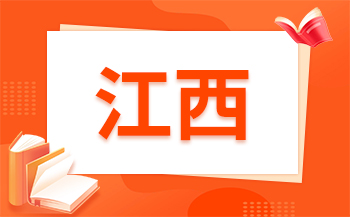 江西